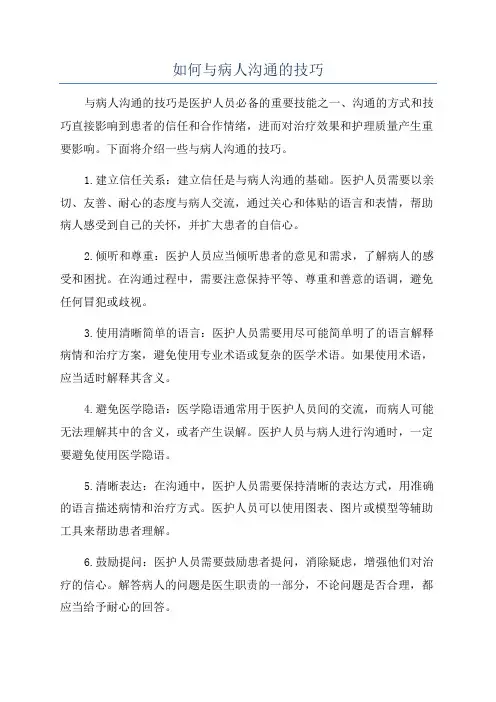 如何与病人沟通的技巧

与病人沟通的技巧是医护人员必备的重要技能之一、沟通的方式和技巧直接影响到患者的信任和合作情绪，进而对治疗效果和护理质量产生重要影响。下面将介绍一些与病人沟通的技巧。

1.建立信任关系：建立信任是与病人沟通的基础。医护人员需要以亲切、友善、耐心的态度与病人交流，通过关心和体贴的语言和表情，帮助病人感受到自己的关怀，并扩大患者的自信心。

2.倾听和尊重：医护人员应当倾听患者的意见和需求，了解病人的感受和困扰。在沟通过程中，需要注意保持平等、尊重和善意的语调，避免任何冒犯或歧视。

3.使用清晰简单的语言：医护人员需要用尽可能简单明了的语言解释病情和治疗方案，避免使用专业术语或复杂的医学术语。如果使用术语，应当适时解释其含义。

4.避免医学隐语：医学隐语通常用于医护人员间的交流，而病人可能无法理解其中的含义，或者产生误解。医护人员与病人进行沟通时，一定要避免使用医学隐语。

5.清晰表达：在沟通中，医护人员需要保持清晰的表达方式，用准确的语言描述病情和治疗方式。医护人员可以使用图表、图片或模型等辅助工具来帮助患者理解。

6.鼓励提问：医护人员需要鼓励患者提问，消除疑虑，增强他们对治疗的信心。解答病人的问题是医生职责的一部分，不论问题是否合理，都应当给予耐心的回答。